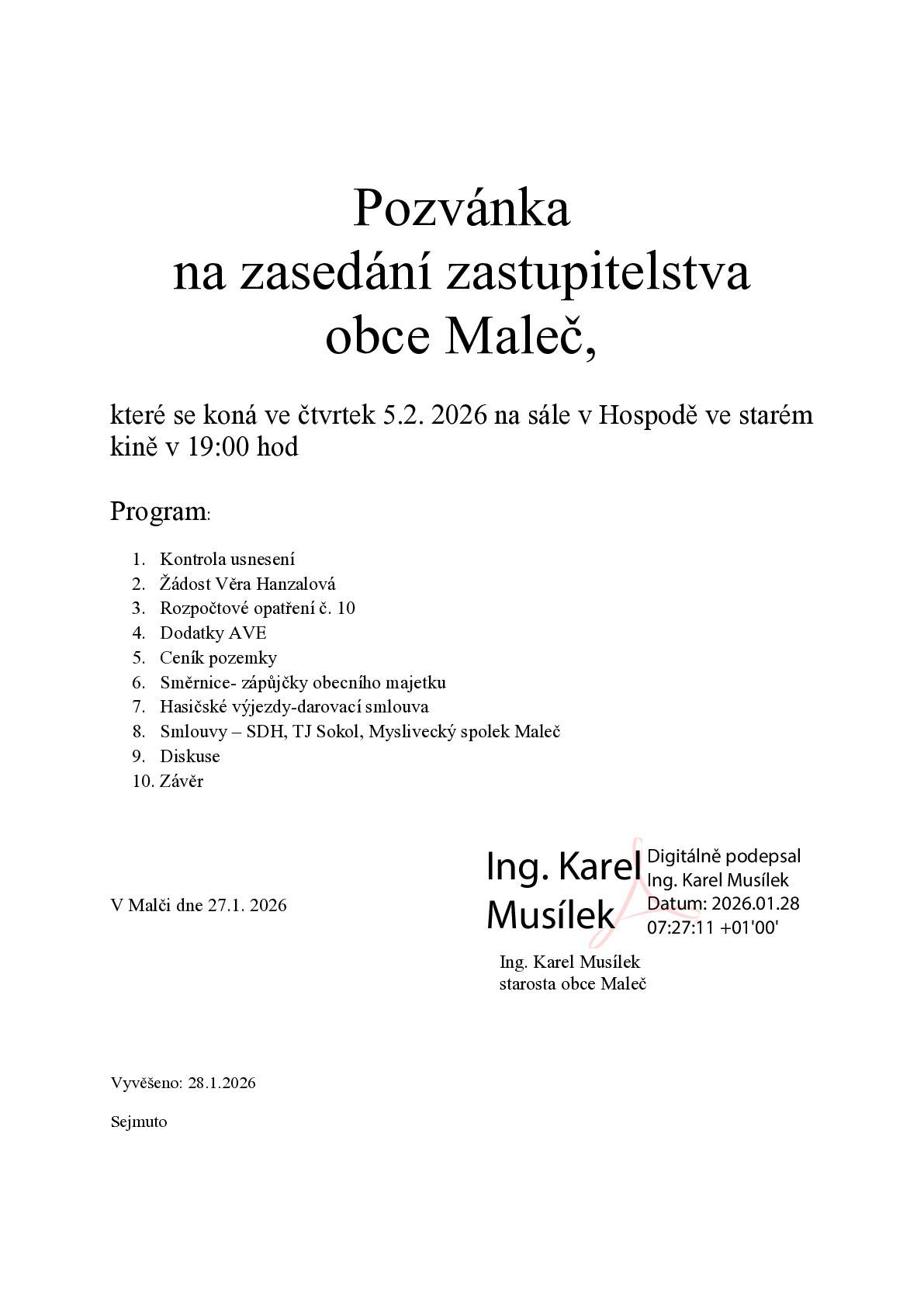 Pozvánka
na zasedání zastupitelstva
obce Maleč,

které se koná ve čtvrtek 5.2. 2026 na sále v Hospodě ve starém kině v 19:00 hod

Program:

1. Kontrola usnesení
2. Žádost Věra Hanzalová
3. Rozpočtové opatření č. 10
4. Dodatky AVE
5. Ceník pozemky
6. Směrnice- zápůjčky obecního majetku
7. Hasičské výjezdy-darovací smlouva
8. Smlouvy – SDH, TJ Sokol, Myslivecký spolek Maleč
9. Diskuse
10. Závěr

V Malči dne 27.1. 2026

Ing. Karel Musílek

Digitálně podepsal Ing. Karel Musílek
Datum: 2026.01.28 07:27:11 +01'00'

Ing. Karel Musílek
starosta obce Maleč

Vyvěšeno: 28.1.2026

Sejmuto